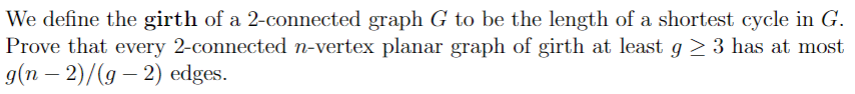 We define the **girth** of a 2-connected graph $G$ to be the length of a shortest cycle in $G$. Prove that every 2-connected $n$-vertex planar graph of girth at least $g \geq 3$ has at most $g(n-2)/(g-2)$ edges.